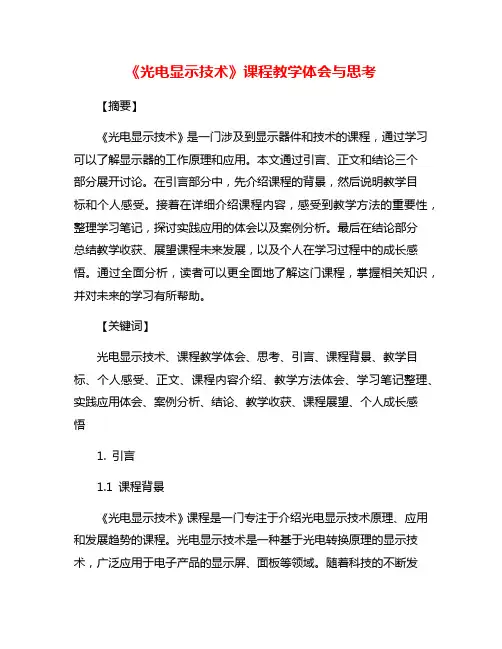 《光电显示技术》课程教学体会与思考

【摘要】

《光电显示技术》是一门涉及到显示器件和技术的课程，通过学习可以了解显示器的工作原理和应用。本文通过引言、正文和结论三个部分展开讨论。在引言部分中，先介绍课程的背景，然后说明教学目标和个人感受。接着在详细介绍课程内容，感受到教学方法的重要性，整理学习笔记，探讨实践应用的体会以及案例分析。最后在结论部分总结教学收获、展望课程未来发展，以及个人在学习过程中的成长感悟。通过全面分析，读者可以更全面地了解这门课程，掌握相关知识，并对未来的学习有所帮助。

【关键词】

光电显示技术、课程教学体会、思考、引言、课程背景、教学目标、个人感受、正文、课程内容介绍、教学方法体会、学习笔记整理、实践应用体会、案例分析、结论、教学收获、课程展望、个人成长感悟

1. 引言

1.1 课程背景

《光电显示技术》课程是一门专注于介绍光电显示技术原理、应用和发展趋势的课程。光电显示技术是一种基于光电转换原理的显示技术，广泛应用于电子产品的显示屏、面板等领域。随着科技的不断发